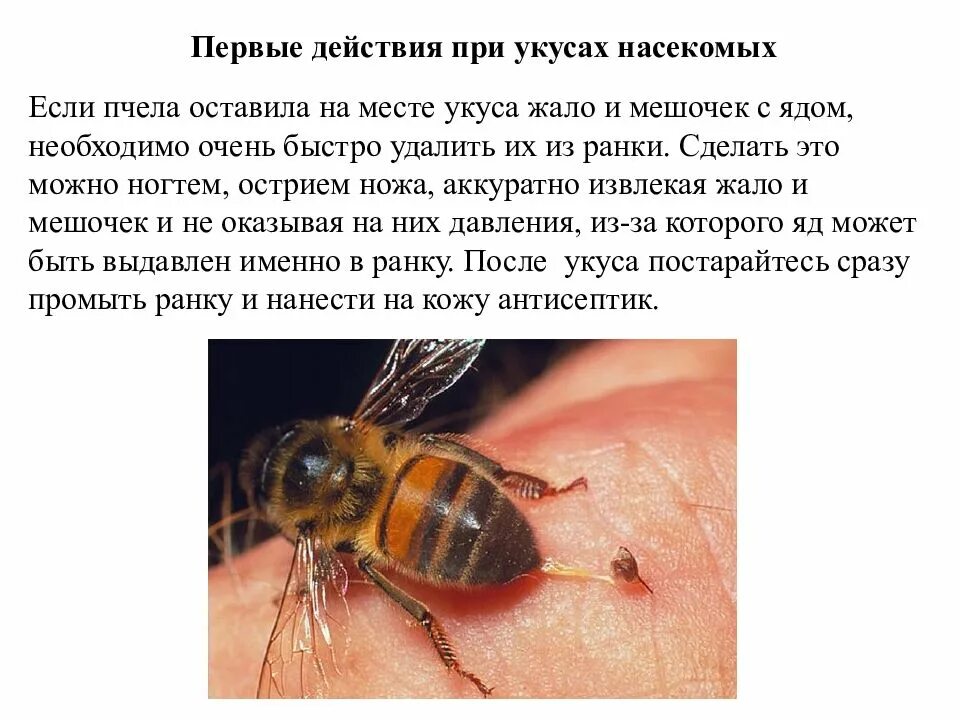 Первые действия при укусах насекомых

Если пчела оставила на месте укуса жало и мешочек с ядом, необходимо очень быстро удалить их из ранки. Сделать это можно ногтем, острием ножа, аккуратно извлекая жало и мешочек и не оказывая на них давления, из-за которого яд может быть выдавлен именно в ранку. После  укуса постарайтесь сразу промыть ранку и нанести на кожу антисептик.